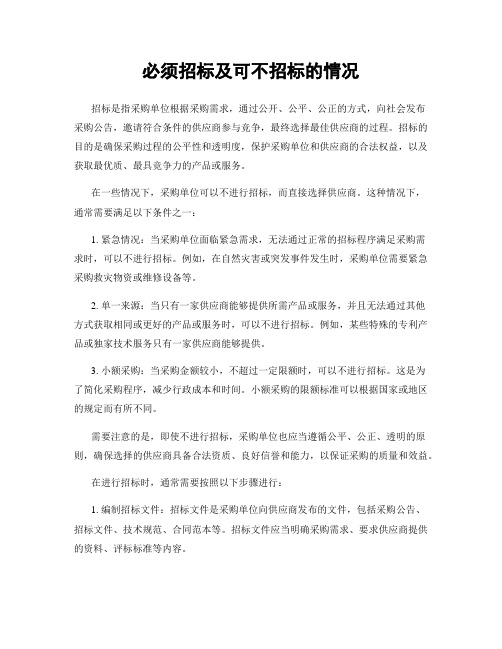 必须招标及可不招标的情况

招标是指采购单位根据采购需求，通过公开、公平、公正的方式，向社会发布采购公告，邀请符合条件的供应商参与竞争，最终选择最佳供应商的过程。招标的目的是确保采购过程的公平性和透明度，保护采购单位和供应商的合法权益，以及获取最优质、最具竞争力的产品或服务。

在一些情况下，采购单位可以不进行招标，而直接选择供应商。这种情况下，通常需要满足以下条件之一：

1. 紧急情况：当采购单位面临紧急需求，无法通过正常的招标程序满足采购需求时，可以不进行招标。例如，在自然灾害或突发事件发生时，采购单位需要紧急采购救灾物资或维修设备等。

2. 单一来源：当只有一家供应商能够提供所需产品或服务，并且无法通过其他方式获取相同或更好的产品或服务时，可以不进行招标。例如，某些特殊的专利产品或独家技术服务只有一家供应商能够提供。

3. 小额采购：当采购金额较小，不超过一定限额时，可以不进行招标。这是为了简化采购程序，减少行政成本和时间。小额采购的限额标准可以根据国家或地区的规定而有所不同。

需要注意的是，即使不进行招标，采购单位也应当遵循公平、公正、透明的原则，确保选择的供应商具备合法资质、良好信誉和能力，以保证采购的质量和效益。

在进行招标时，通常需要按照以下步骤进行：

1. 编制招标文件：招标文件是采购单位向供应商发布的文件，包括采购公告、招标文件、技术规范、合同范本等。招标文件应当明确采购需求、要求供应商提供的资料、评标标准等内容。